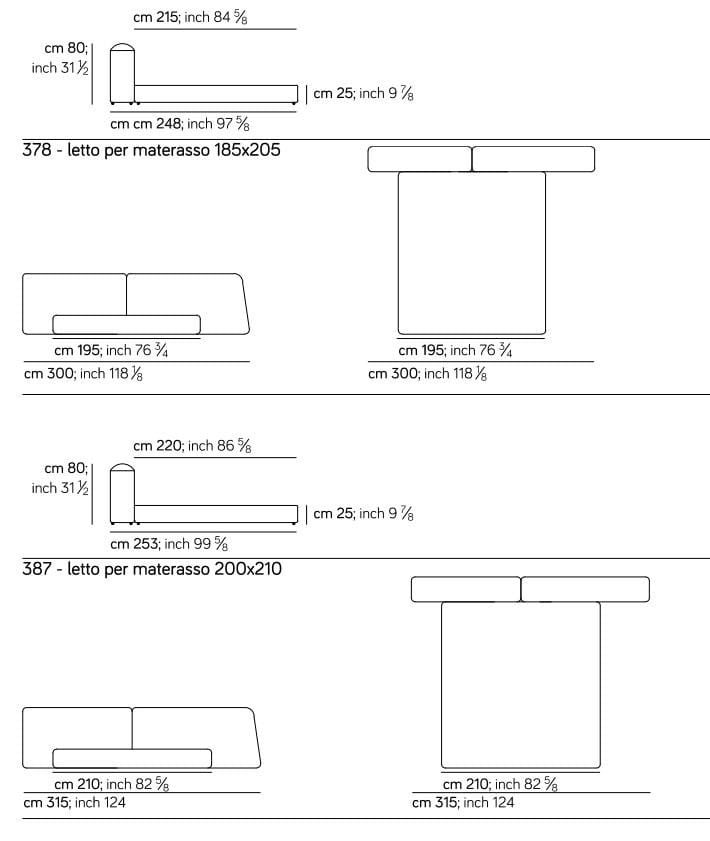 cm 215; inch 84 $\frac{5}{8}$

cm 80; inch 31 $\frac{1}{2}$

cm 25; inch 9 $\frac{7}{8}$

cm cm 248; inch 97 $\frac{5}{8}$

378 - letto per materasso 185x205

cm 195; inch 76 $\frac{3}{4}$

cm 300; inch 118 $\frac{1}{8}$

cm 195; inch 76 $\frac{3}{4}$

cm 300; inch 118 $\frac{1}{8}$

cm 220; inch 86 $\frac{5}{8}$

cm 80; inch 31 $\frac{1}{2}$

cm 25; inch 9 $\frac{7}{8}$

cm 253; inch 99 $\frac{5}{8}$

387 - letto per materasso 200x210

cm 210; inch 82 $\frac{5}{8}$

cm 315; inch 124

cm 210; inch 82 $\frac{5}{8}$

cm 315; inch 124